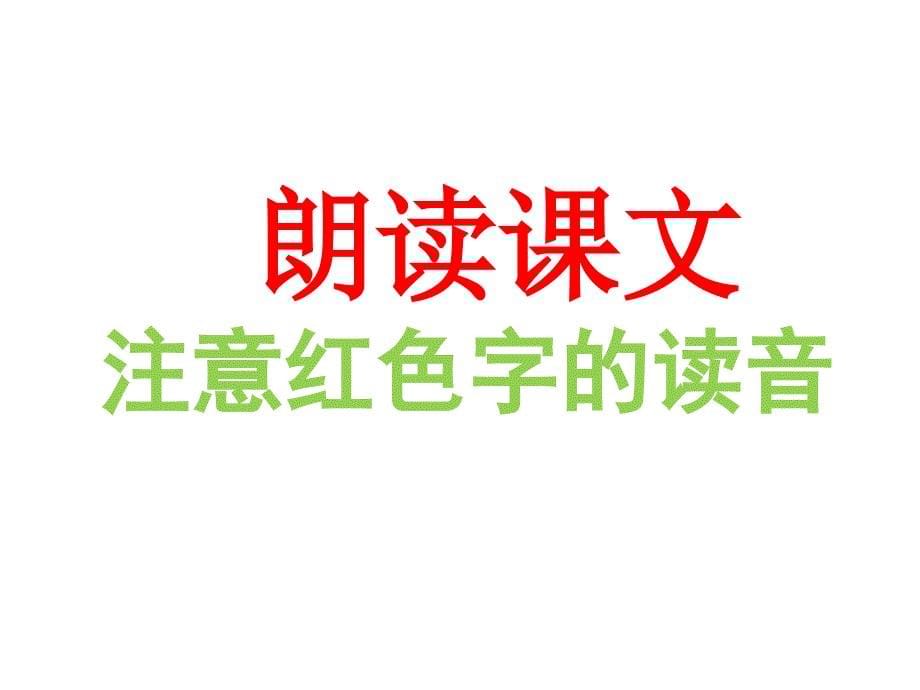 朗读课文

注意红色字的读音